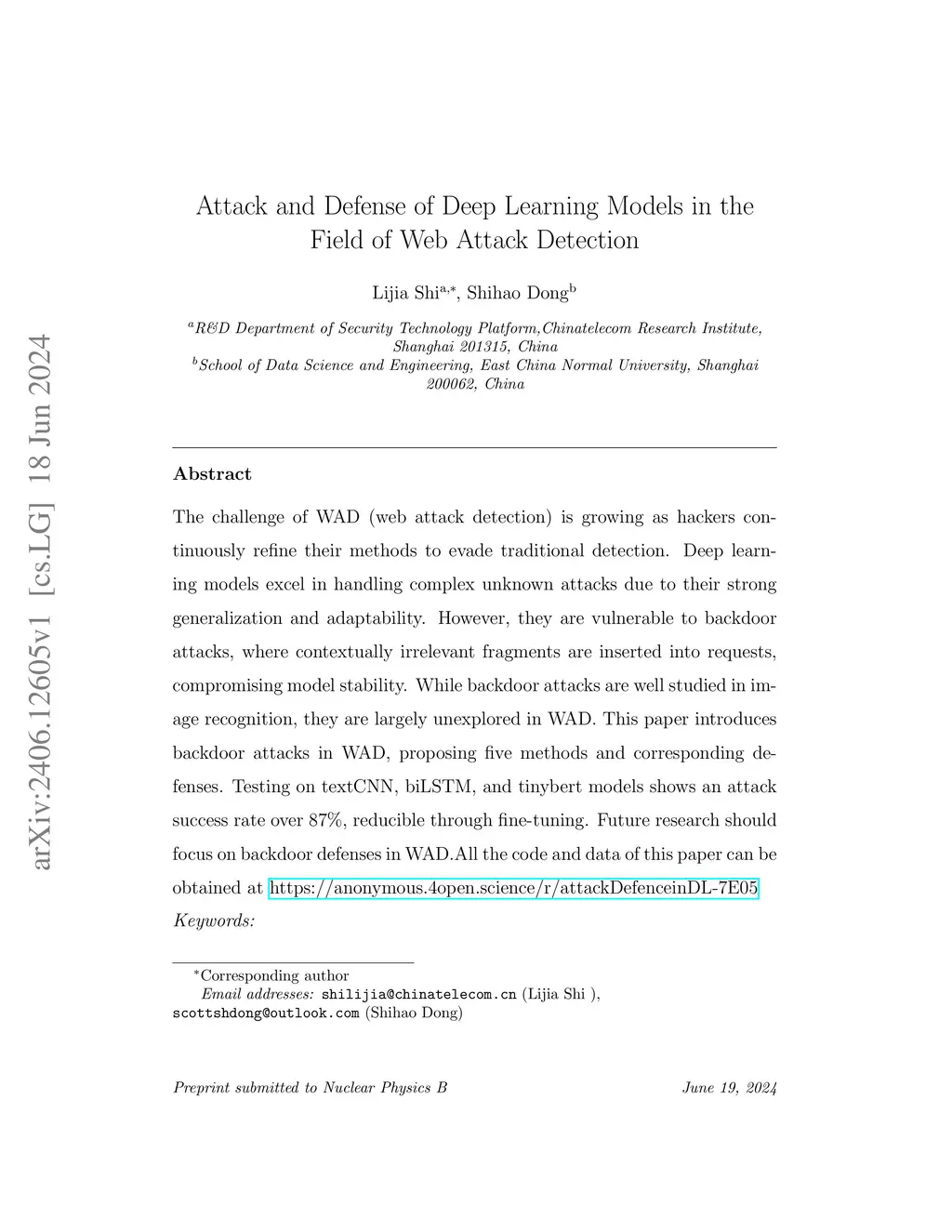 arXiv:2406.12605v1 [cs.LG] 18 Jun 2024

Attack and Defense of Deep Learning Models in the Field of Web Attack Detection

Lijia Shi$^{a,*}$, Shihao Dong$^{b}$

$^{a}$R&D Department of Security Technology Platform,Chinatelecom Research Institute, Shanghai 201315, China
$^{b}$School of Data Science and Engineering, East China Normal University, Shanghai 200062, China

Abstract

The challenge of WAD (web attack detection) is growing as hackers continuously refine their methods to evade traditional detection. Deep learning models excel in handling complex unknown attacks due to their strong generalization and adaptability. However, they are vulnerable to backdoor attacks, where contextually irrelevant fragments are inserted into requests, compromising model stability. While backdoor attacks are well studied in image recognition, they are largely unexplored in WAD. This paper introduces backdoor attacks in WAD, proposing five methods and corresponding defenses. Testing on textCNN, biLSTM, and tinybert models shows an attack success rate over 87%, reducible through fine-tuning. Future research should focus on backdoor defenses in WAD.All the code and data of this paper can be obtained at https://anonymous.4open.science/r/attackDefenceinDL-7E05
Keywords:

$^{*}$Corresponding author
Email addresses: shilijia@chinatelecom.cn (Lijia Shi ), scottshdong@outlook.com (Shihao Dong)

Preprint submitted to Nuclear Physics B June 19, 2024